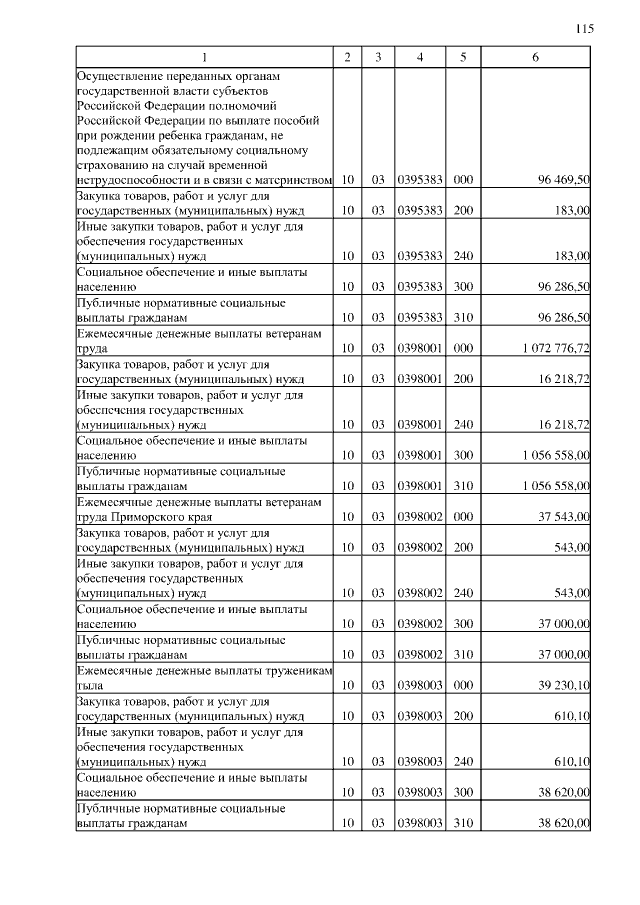 115

| 1 | 2 | 3 | 4 | 5 | 6 |
|---|---|---|---|---|---|
| Осуществление переданных органам государственной власти субъектов Российской Федерации полномочий Российской Федерации по выплате пособий при рождении ребенка гражданам, не подлежащим обязательному социальному страхованию на случай временной нетрудоспособности и в связи с материнством | 10 | 03 | 0395383 | 000 | 96 469,50 |
| Закупка товаров, работ и услуг для государственных (муниципальных) нужд | 10 | 03 | 0395383 | 200 | 183,00 |
| Иные закупки товаров, работ и услуг для обеспечения государственных (муниципальных) нужд | 10 | 03 | 0395383 | 240 | 183,00 |
| Социальное обеспечение и иные выплаты населению | 10 | 03 | 0395383 | 300 | 96 286,50 |
| Публичные нормативные социальные выплаты гражданам | 10 | 03 | 0395383 | 310 | 96 286,50 |
| Ежемесячные денежные выплаты ветеранам труда | 10 | 03 | 0398001 | 000 | 1 072 776,72 |
| Закупка товаров, работ и услуг для государственных (муниципальных) нужд | 10 | 03 | 0398001 | 200 | 16 218,72 |
| Иные закупки товаров, работ и услуг для обеспечения государственных (муниципальных) нужд | 10 | 03 | 0398001 | 240 | 16 218,72 |
| Социальное обеспечение и иные выплаты населению | 10 | 03 | 0398001 | 300 | 1 056 558,00 |
| Публичные нормативные социальные выплаты гражданам | 10 | 03 | 0398001 | 310 | 1 056 558,00 |
| Ежемесячные денежные выплаты ветеранам труда Приморского края | 10 | 03 | 0398002 | 000 | 37 543,00 |
| Закупка товаров, работ и услуг для государственных (муниципальных) нужд | 10 | 03 | 0398002 | 200 | 543,00 |
| Иные закупки товаров, работ и услуг для обеспечения государственных (муниципальных) нужд | 10 | 03 | 0398002 | 240 | 543,00 |
| Социальное обеспечение и иные выплаты населению | 10 | 03 | 0398002 | 300 | 37 000,00 |
| Публичные нормативные социальные выплаты гражданам | 10 | 03 | 0398002 | 310 | 37 000,00 |
| Ежемесячные денежные выплаты труженикам тыла | 10 | 03 | 0398003 | 000 | 39 230,10 |
| Закупка товаров, работ и услуг для государственных (муниципальных) нужд | 10 | 03 | 0398003 | 200 | 610,10 |
| Иные закупки товаров, работ и услуг для обеспечения государственных (муниципальных) нужд | 10 | 03 | 0398003 | 240 | 610,10 |
| Социальное обеспечение и иные выплаты населению | 10 | 03 | 0398003 | 300 | 38 620,00 |
| Публичные нормативные социальные выплаты гражданам | 10 | 03 | 0398003 | 310 | 38 620,00 |